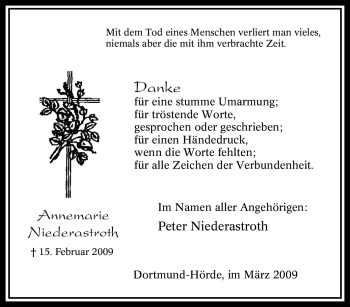 Mit dem Tod eines Menschen verliert man vieles, niemals aber die mit ihm verbrachte Zeit.

Danke
für eine stumme Umarmung;
für tröstende Worte,
gesprochen oder geschrieben;
für einen Händedruck,
wenn die Worte fehlten;
für alle Zeichen der Verbundenheit.

Annemarie Niederastroth
† 15. Februar 2009

Im Namen aller Angehörigen:
Peter Niederastroth

Dortmund-Hörde, im März 2009